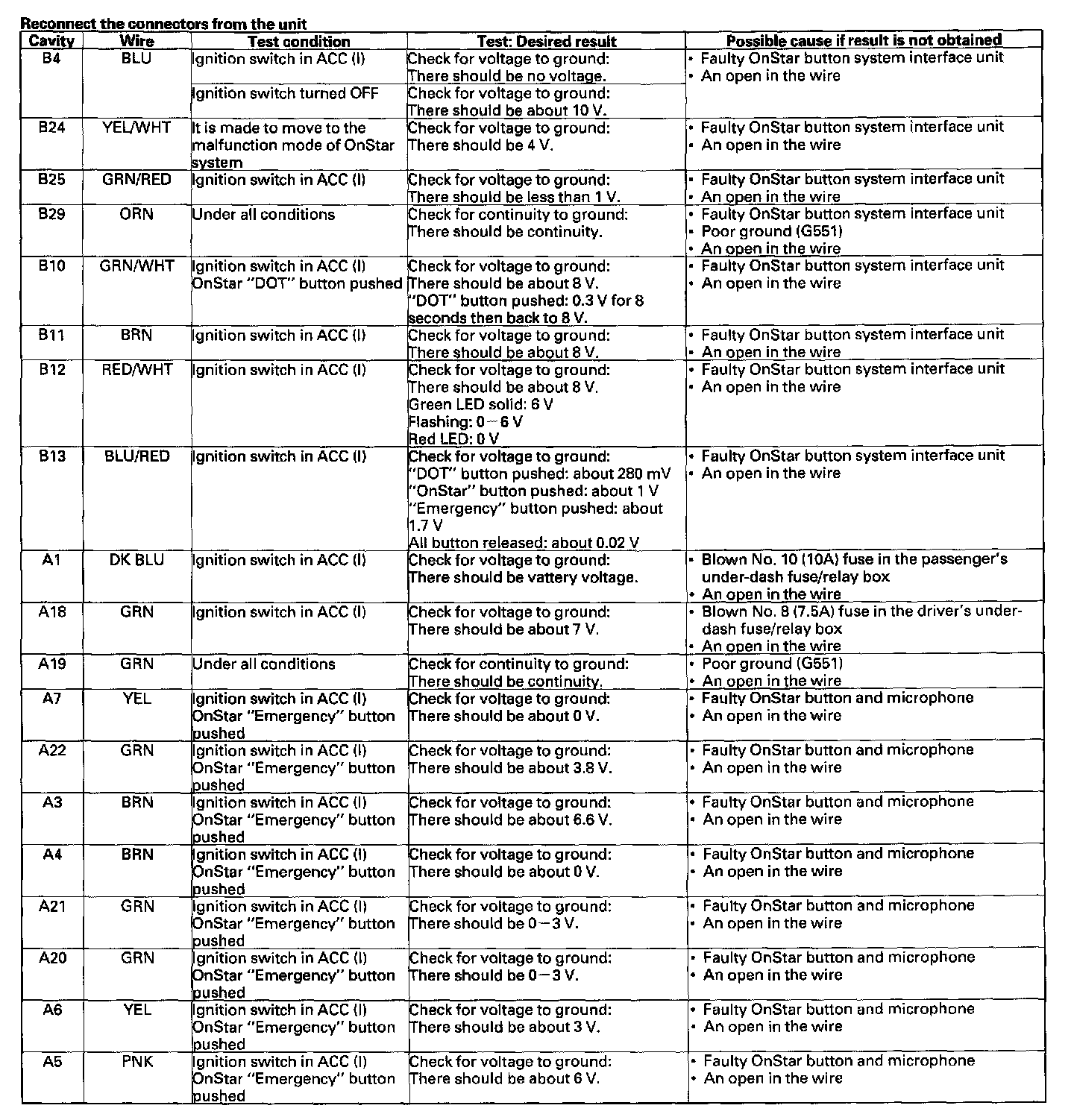 Reconnect the connectors from the unit

| Cavity | Wire | Test condition | Test: Desired result | Possible cause if result is not obtained |
|---|---|---|---|---|
| B4 | BLU | Ignition switch in ACC (I) | Check for voltage to ground: There should be no voltage. | • Faulty OnStar button system interface unit • An open in the wire |
| | | Ignition switch turned OFF | Check for voltage to ground: There should be about 10 V. | |
| B24 | YEL/WHT | It is made to move to the malfunction mode of OnStar system | Check for voltage to ground: There should be 4 V. | • Faulty OnStar button system interface unit • An open in the wire |
| B25 | GRN/RED | Ignition switch in ACC (I) | Check for voltage to ground: There should be less than 1 V. | • Faulty OnStar button system interface unit • An open in the wire |
| B29 | ORN | Under all conditions | Check for continuity to ground: There should be continuity. | • Faulty OnStar button system interface unit • Poor ground (G551) • An open in the wire |
| B10 | GRN/WHT | Ignition switch in ACC (I) OnStar "DOT" button pushed | Check for voltage to ground: There should be about 8 V. "DOT" button pushed: 0.3 V for 8 seconds then back to 8 V. | • Faulty OnStar button system interface unit • An open in the wire |
| B11 | BRN | Ignition switch in ACC (I) | Check for voltage to ground: There should be about 8 V. | • Faulty OnStar button system interface unit • An open in the wire |
| B12 | RED/WHT | Ignition switch in ACC (I) | Check for voltage to ground: There should be about 8 V. Green LED solid: 6 V Flashing: 0 – 6 V Red LED: 0 V | • Faulty OnStar button system interface unit • An open in the wire |
| B13 | BLU/RED | Ignition switch in ACC (I) | Check for voltage to ground: "DOT" button pushed: about 280 mV "OnStar" button pushed: about 1 V "Emergency" button pushed: about 1.7 V All button released: about 0.02 V | • Faulty OnStar button system interface unit • An open in the wire |
| A1 | DK BLU | Ignition switch in ACC (I) | Check for voltage to ground: There should be vattery voltage. | • Blown No. 10 (10A) fuse in the passenger's under-dash fuse/relay box • An open in the wire |
| A18 | GRN | Ignition switch in ACC (I) | Check for voltage to ground: There should be about 7 V. | • Blown No. 8 (7.5A) fuse in the driver's under-dash fuse/relay box • An open in the wire |
| A19 | GRN | Under all conditions | Check for continuity to ground: There should be continuity. | • Poor ground (G551) • An open in the wire |
| A7 | YEL | Ignition switch in ACC (I) OnStar "Emergency" button pushed | Check for voltage to ground: There should be about 0 V. | • Faulty OnStar button and microphone • An open in the wire |
| A22 | GRN | Ignition switch in ACC (I) OnStar "Emergency" button pushed | Check for voltage to ground: There should be about 3.8 V. | • Faulty OnStar button and microphone • An open in the wire |
| A3 | BRN | Ignition switch in ACC (I) OnStar "Emergency" button pushed | Check for voltage to ground: There should be about 6.6 V. | • Faulty OnStar button and microphone • An open in the wire |
| A4 | BRN | Ignition switch in ACC (I) OnStar "Emergency" button pushed | Check for voltage to ground: There should be about 0 V. | • Faulty OnStar button and microphone • An open in the wire |
| A21 | GRN | Ignition switch in ACC (I) OnStar "Emergency" button pushed | Check for voltage to ground: There should be 0 – 3 V. | • Faulty OnStar button and microphone • An open in the wire |
| A20 | GRN | Ignition switch in ACC (I) OnStar "Emergency" button pushed | Check for voltage to ground: There should be 0 – 3 V. | • Faulty OnStar button and microphone • An open in the wire |
| A6 | YEL | Ignition switch in ACC (I) OnStar "Emergency" button pushed | Check for voltage to ground: There should be about 3 V. | • Faulty OnStar button and microphone • An open in the wire |
| A5 | PNK | Ignition switch in ACC (I) OnStar "Emergency" button pushed | Check for voltage to ground: There should be about 6 V. | • Faulty OnStar button and microphone • An open in the wire |